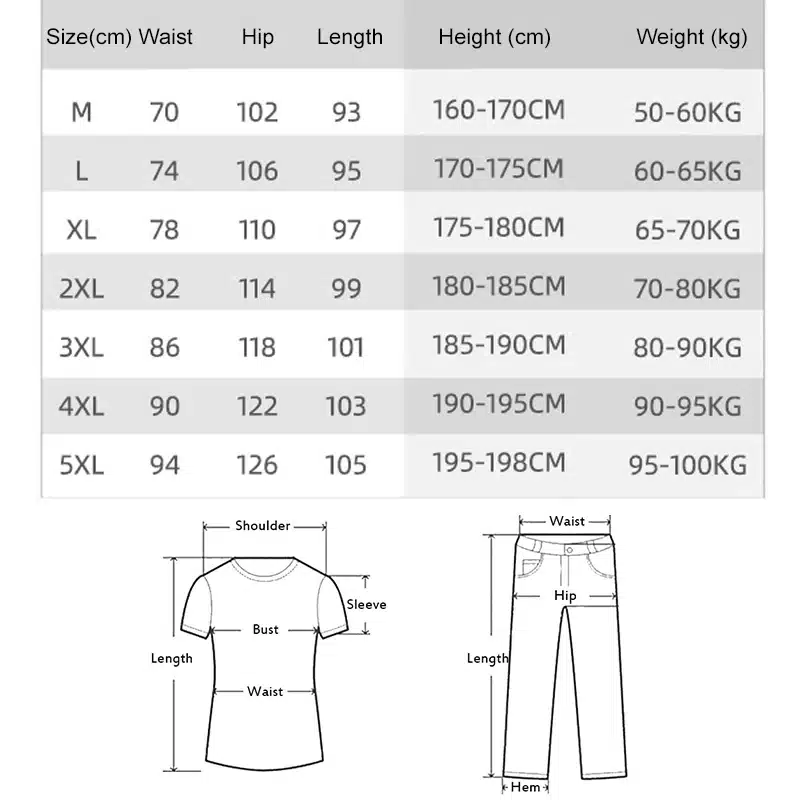 | Size(cm) | Waist | Hip | Length | Height (cm) | Weight (kg) |
|---|---|---|---|---|---|
| M | 70 | 102 | 93 | 160-170CM | 50-60KG |
| L | 74 | 106 | 95 | 170-175CM | 60-65KG |
| XL | 78 | 110 | 97 | 175-180CM | 65-70KG |
| 2XL | 82 | 114 | 99 | 180-185CM | 70-80KG |
| 3XL | 86 | 118 | 101 | 185-190CM | 80-90KG |
| 4XL | 90 | 122 | 103 | 190-195CM | 90-95KG |
| 5XL | 94 | 126 | 105 | 195-198CM | 95-100KG |

Shoulder
Sleeve
Bust
Length
Waist

Waist
Hip
Length
Hem